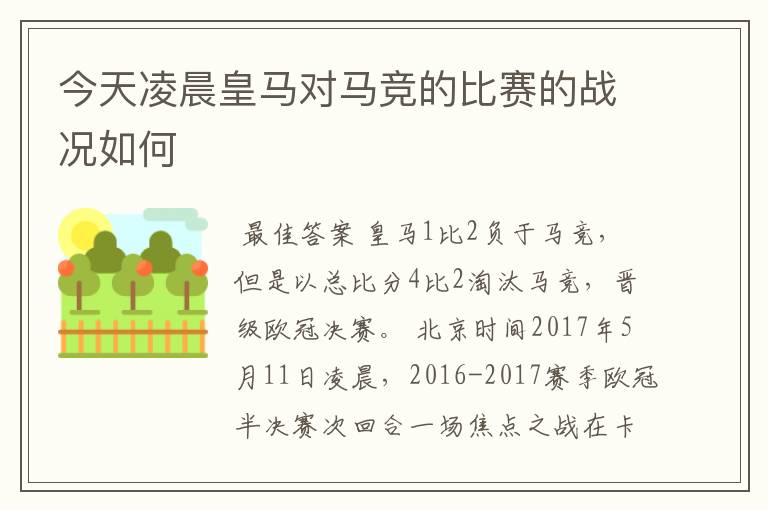 今天凌晨皇马对马竞的比赛的战况如何

最佳答案 皇马1比2负于马竞，但是以总比分4比2淘汰马竞，晋级欧冠决赛。 北京时间2017年5月11日凌晨，2016-2017赛季欧冠半决赛次回合一场焦点之战在卡